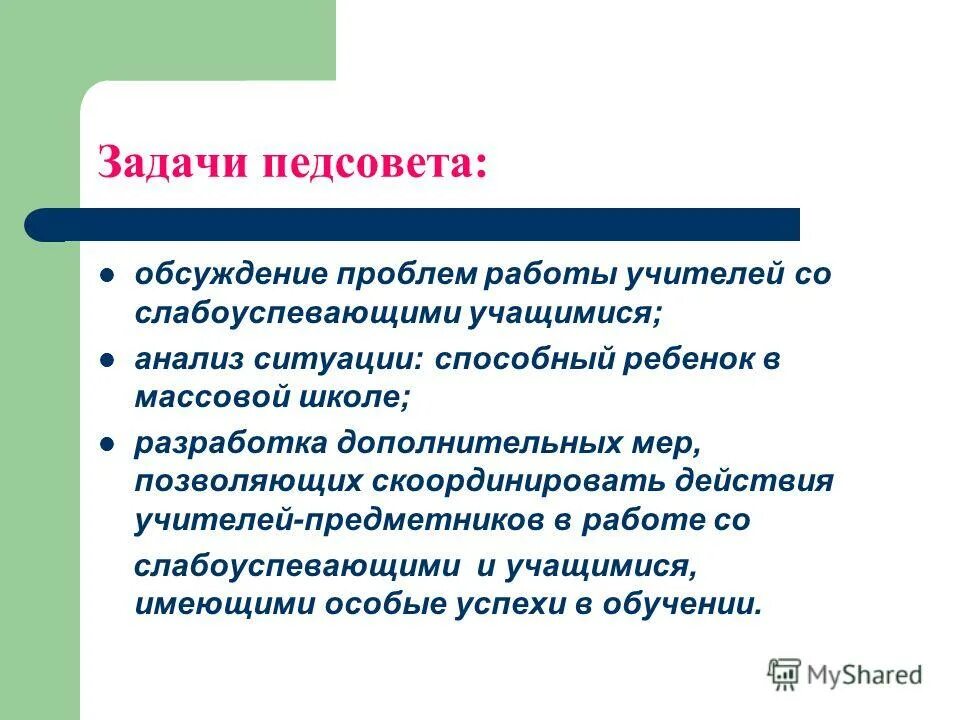 Задачи педсовета:

- обсуждение проблем работы учителей со слабоуспевающими учащимися;
- анализ ситуации: способный ребенок в массовой школе;
- разработка дополнительных мер, позволяющих скоординировать действия учителей-предметников в работе со

слабоуспевающими и учащимися, имеющими особые успехи в обучении.

MyShared